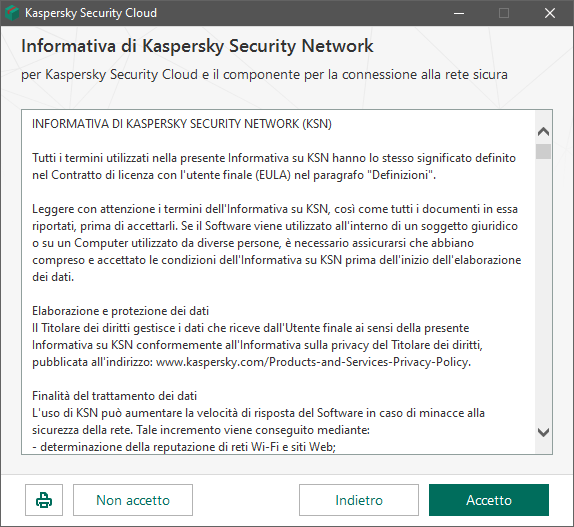 Kaspersky Security Cloud

Informativa di Kaspersky Security Network

per Kaspersky Security Cloud e il componente per la connessione alla rete sicura

INFORMATIVA DI KASPERSKY SECURITY NETWORK (KSN)

Tutti i termini utilizzati nella presente Informativa su KSN hanno lo stesso significato definito nel Contratto di licenza con l'utente finale (EULA) nel paragrafo "Definizioni".

Leggere con attenzione i termini dell'Informativa su KSN, così come tutti i documenti in essa riportati, prima di accettarli. Se il Software viene utilizzato all'interno di un soggetto giuridico o su un Computer utilizzato da diverse persone, è necessario assicurarsi che abbiano compreso e accettato le condizioni dell'Informativa su KSN prima dell'inizio dell'elaborazione dei dati.

Elaborazione e protezione dei dati
Il Titolare dei diritti gestisce i dati che riceve dall'Utente finale ai sensi della presente Informativa su KSN conformemente all'Informativa sulla privacy del Titolare dei diritti, pubblicata all'indirizzo: www.kaspersky.com/Products-and-Services-Privacy-Policy.

Finalità del trattamento dei dati
L'uso di KSN può aumentare la velocità di risposta del Software in caso di minacce alla sicurezza della rete. Tale incremento viene conseguito mediante:
- determinazione della reputazione di reti Wi-Fi e siti Web;

Non accetto

Indietro

Accetto